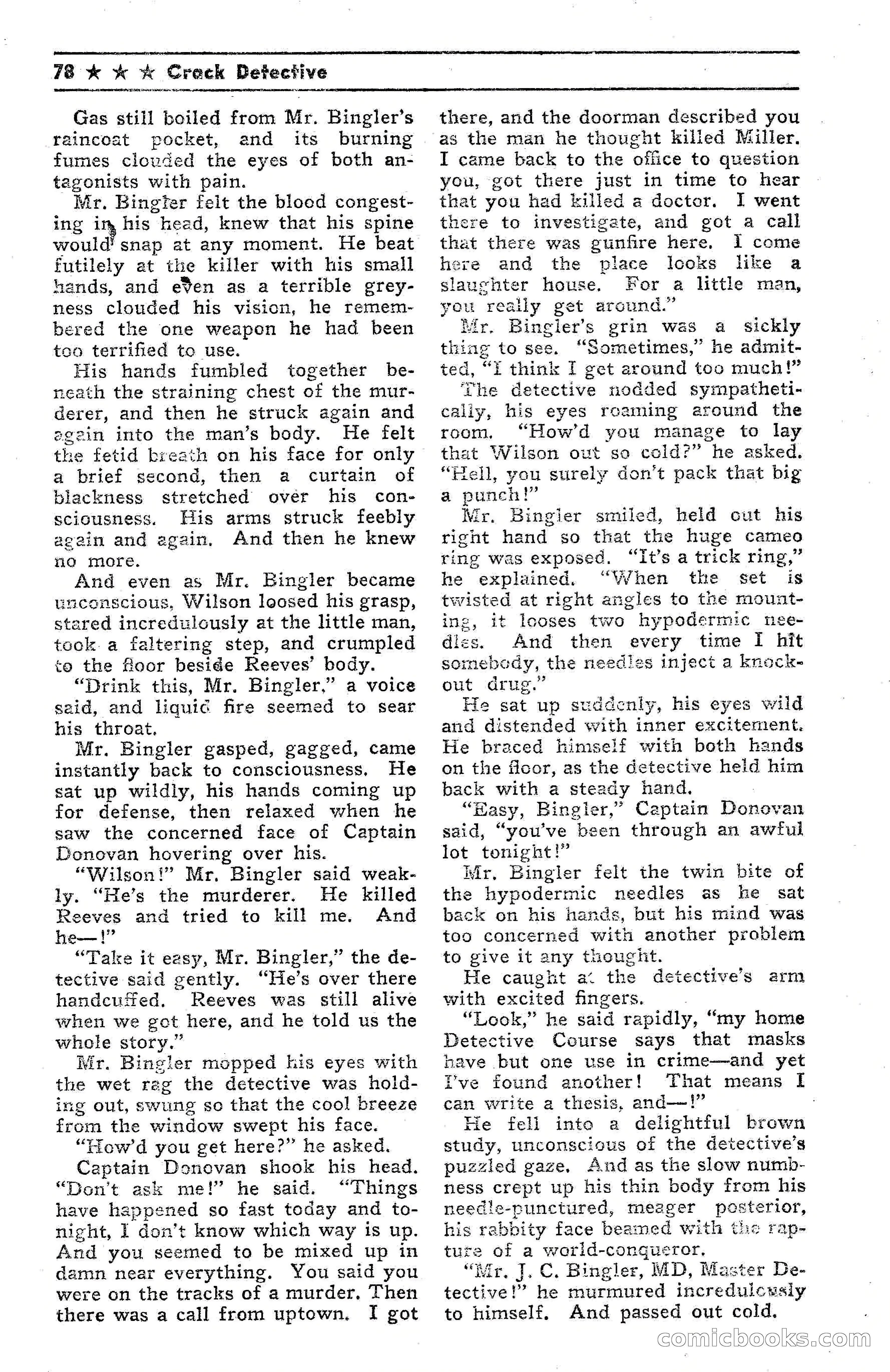 78 ★ ★ ★ Crack Detective

Gas still boiled from Mr. Bingler's raincoat pocket, and its burning fumes clouded the eyes of both antagonists with pain.

Mr. Bingler felt the blood congesting in his head, knew that his spine would snap at any moment. He beat futilely at the killer with his small hands, and even as a terrible greyness clouded his vision, he remembered the one weapon he had been too terrified to use.

His hands fumbled together beneath the straining chest of the murderer, and then he struck again and again into the man's body. He felt the fetid breath on his face for only a brief second, then a curtain of blackness stretched over his consciousness. His arms struck feebly again and again. And then he knew no more.

And even as Mr. Bingler became unconscious, Wilson loosed his grasp, stared incredulously at the little man, took a faltering step, and crumpled to the floor beside Reeves' body.

"Drink this, Mr. Bingler," a voice said, and liquid fire seemed to sear his throat.

Mr. Bingler gasped, gagged, came instantly back to consciousness. He sat up wildly, his hands coming up for defense, then relaxed when he saw the concerned face of Captain Donovan hovering over his.

"Wilson!" Mr. Bingler said weakly. "He's the murderer. He killed Reeves and tried to kill me. And he—!"

"Take it easy, Mr. Bingler," the detective said gently. "He's over there handcuffed. Reeves was still alive when we got here, and he told us the whole story."

Mr. Bingler mopped his eyes with the wet rag the detective was holding out, swung so that the cool breeze from the window swept his face.

"How'd you get here?" he asked.

Captain Donovan shook his head. "Don't ask me!" he said. "Things have happened so fast today and tonight, I don't know which way is up. And you seemed to be mixed up in damn near everything. You said you were on the tracks of a murder. Then there was a call from uptown. I got there, and the doorman described you as the man he thought killed Miller. I came back to the office to question you, got there just in time to hear that you had killed a doctor. I went there to investigate, and got a call that there was gunfire here. I come here and the place looks like a slaughter house. For a little man, you really get around."

Mr. Bingler's grin was a sickly thing to see. "Sometimes," he admitted, "I think I get around too much!"

The detective nodded sympathetically, his eyes roaming around the room. "How'd you manage to lay that Wilson out so cold?" he asked. "Hell, you surely don't pack that big a punch!"

Mr. Bingler smiled, held out his right hand so that the huge cameo ring was exposed. "It's a trick ring," he explained. "When the set is twisted at right angles to the mounting, it looses two hypodermic needles. And then every time I hit somebody, the needles inject a knockout drug."

He sat up suddenly, his eyes wild and distended with inner excitement. He braced himself with both hands on the floor, as the detective held him back with a steady hand.

"Easy, Bingler," Captain Donovan said, "you've been through an awful lot tonight!"

Mr. Bingler felt the twin bite of the hypodermic needles as he sat back on his hands, but his mind was too concerned with another problem to give it any thought.

He caught at the detective's arm with excited fingers.

"Look," he said rapidly, "my home Detective Course says that masks have but one use in crime—and yet I've found another! That means I can write a thesis, and—!"

He fell into a delightful brown study, unconscious of the detective's puzzled gaze. And as the slow numbness crept up his thin body from his needle-punctured, meager posterior, his rabbity face beamed with the rapture of a world-conqueror.

"Mr. J. C. Bingler, MD, Master Detective!" he murmured incredulously to himself. And passed out cold.

comicbooks.com